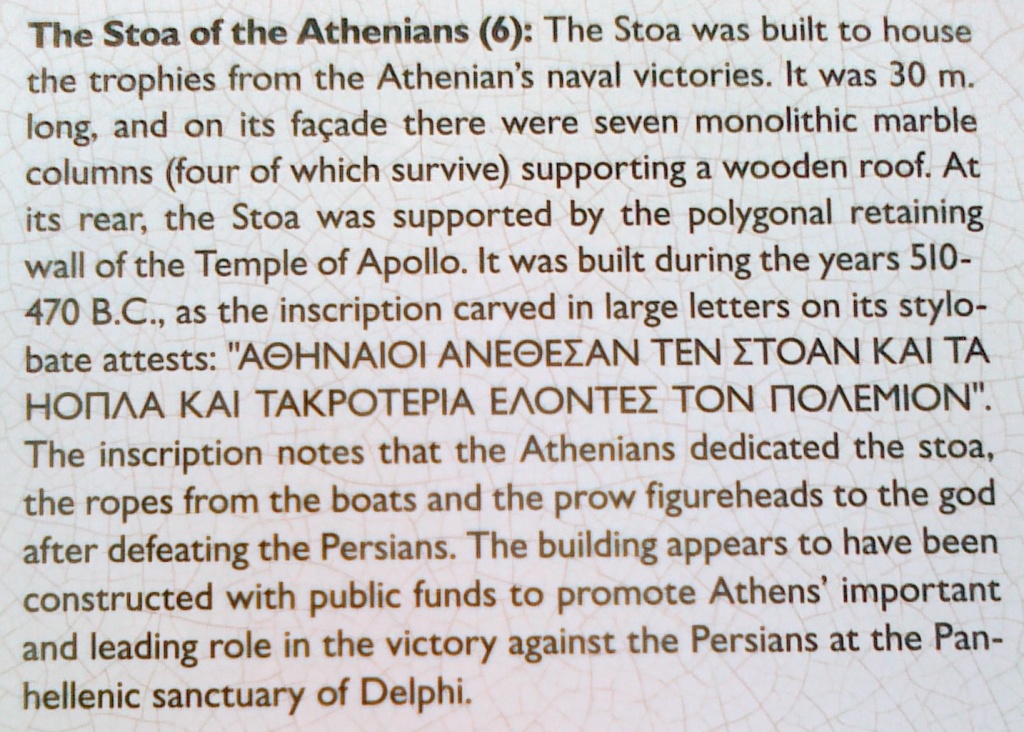 The Stoa of the Athenians (6): The Stoa was built to house the trophies from the Athenian's naval victories. It was 30 m. long, and on its façade there were seven monolithic marble columns (four of which survive) supporting a wooden roof. At its rear, the Stoa was supported by the polygonal retaining wall of the Temple of Apollo. It was built during the years 510-470 B.C., as the inscription carved in large letters on its stylobate attests: "ΑΘΗΝΑΙΟΙ ΑΝΕΘΕΣΑΝ ΤΕΝ ΣΤΟΑΝ ΚΑΙ ΤΑ ΗΟΠΛΑ ΚΑΙ ΤΑΚΡΟΤΕΡΙΑ ΕΛΟΝΤΕΣ ΤΟΝ ΠΟΛΕΜΙΟΝ". The inscription notes that the Athenians dedicated the stoa, the ropes from the boats and the prow figureheads to the god after defeating the Persians. The building appears to have been constructed with public funds to promote Athens' important and leading role in the victory against the Persians at the Panhellenic sanctuary of Delphi.